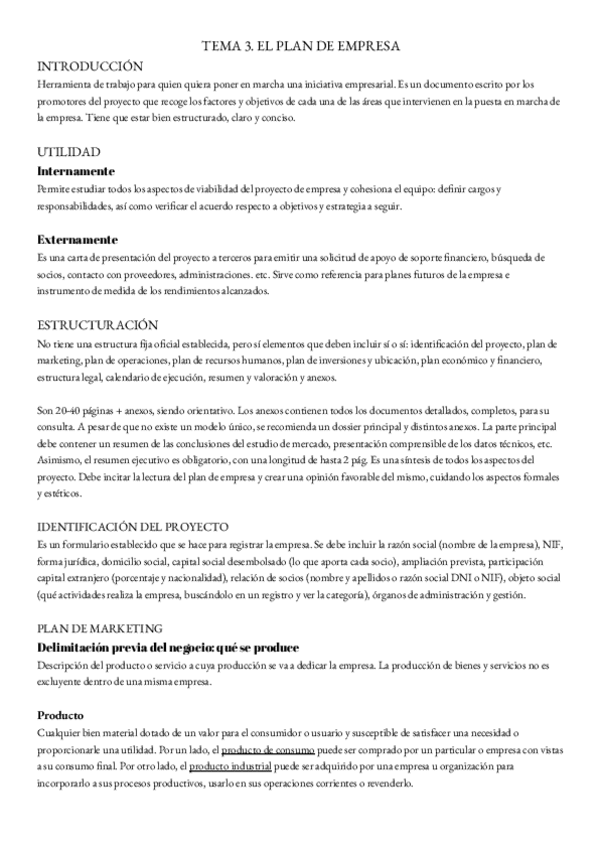 TEMA 3. EL PLAN DE EMPRESA

INTRODUCCIÓN
Herramienta de trabajo para quien quiera poner en marcha una iniciativa empresarial. Es un documento escrito por los promotores del proyecto que recoge los factores y objetivos de cada una de las áreas que intervienen en la puesta en marcha de la empresa. Tiene que estar bien estructurado, claro y conciso.

UTILIDAD
Internamente
Permite estudiar todos los aspectos de viabilidad del proyecto de empresa y cohesiona el equipo: definir cargos y responsabilidades, así como verificar el acuerdo respecto a objetivos y estrategia a seguir.

Externamente
Es una carta de presentación del proyecto a terceros para emitir una solicitud de apoyo de soporte financiero, búsqueda de socios, contacto con proveedores, administraciones. etc. Sirve como referencia para planes futuros de la empresa e instrumento de medida de los rendimientos alcanzados.

ESTRUCTURACIÓN
No tiene una estructura fija oficial establecida, pero sí elementos que deben incluir sí o sí: identificación del proyecto, plan de marketing, plan de operaciones, plan de recursos humanos, plan de inversiones y ubicación, plan económico y financiero, estructura legal, calendario de ejecución, resumen y valoración y anexos.

Son 20-40 páginas + anexos, siendo orientativo. Los anexos contienen todos los documentos detallados, completos, para su consulta. A pesar de que no existe un modelo único, se recomienda un dossier principal y distintos anexos. La parte principal debe contener un resumen de las conclusiones del estudio de mercado, presentación comprensible de los datos técnicos, etc. Asimismo, el resumen ejecutivo es obligatorio, con una longitud de hasta 2 pág. Es una síntesis de todos los aspectos del proyecto. Debe incitar la lectura del plan de empresa y crear una opinión favorable del mismo, cuidando los aspectos formales y estéticos.

IDENTIFICACIÓN DEL PROYECTO
Es un formulario establecido que se hace para registrar la empresa. Se debe incluir la razón social (nombre de la empresa), NIF, forma jurídica, domicilio social, capital social desembolsado (lo que aporta cada socio), ampliación prevista, participación capital extranjero (porcentaje y nacionalidad), relación de socios (nombre y apellidos o razón social DNI o NIF), objeto social (qué actividades realiza la empresa, buscándolo en un registro y ver la categoría), órganos de administración y gestión.

PLAN DE MARKETING
Delimitación previa del negocio: qué se produce
Descripción del producto o servicio a cuya producción se va a dedicar la empresa. La producción de bienes y servicios no es excluyente dentro de una misma empresa.

Producto
Cualquier bien material dotado de un valor para el consumidor o usuario y susceptible de satisfacer una necesidad o proporcionarle una utilidad. Por un lado, el producto de consumo puede ser comprado por un particular o empresa con vistas a su consumo final. Por otro lado, el producto industrial puede ser adquirido por una empresa u organización para incorporarlo a sus procesos productivos, usarlo en sus operaciones corrientes o revenderlo.